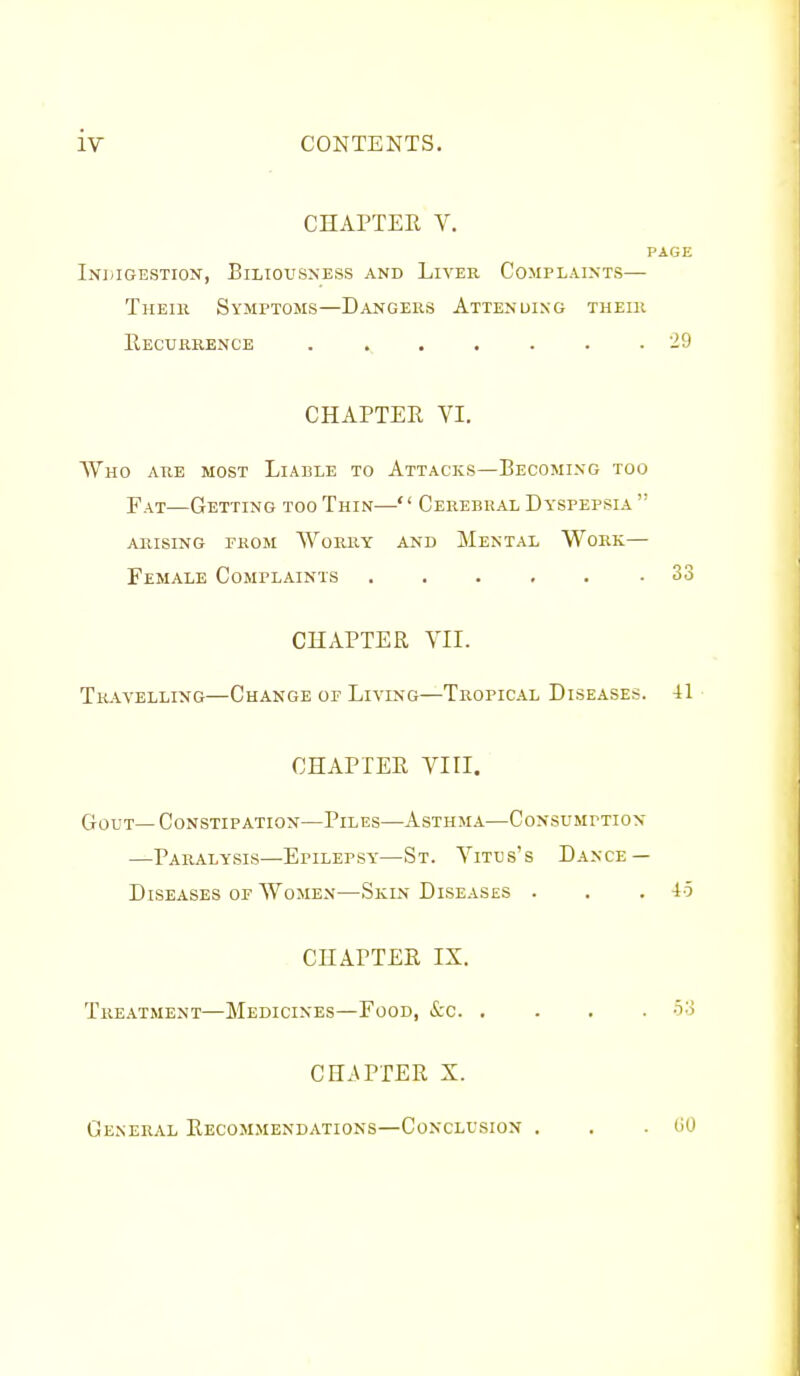 iv CONTENTS.

CHAPTER V.

PAGE

Indigestion, Biliousness and Liver Complaints—Their Symptoms—Dangers Attending their Recurrence . . . . . . . 29

CHAPTER VI.

Who are most Liable to Attacks—Becoming too Fat—Getting too Thin—"Cerebral Dyspepsia" arising from Worry and Mental Work—Female Complaints . . . . . . 33

CHAPTER VII.

Travelling—Change of Living—Tropical Diseases. 41

CHAPTER VIII.

Gout—Constipation—Piles—Asthma—Consumption—Paralysis—Epilepsy—St. Vitus's Dance—Diseases of Women—Skin Diseases . . . 45

CHAPTER IX.

Treatment—Medicines—Food, &c. . . . . 53

CHAPTER X.

General Recommendations—Conclusion . . . 60